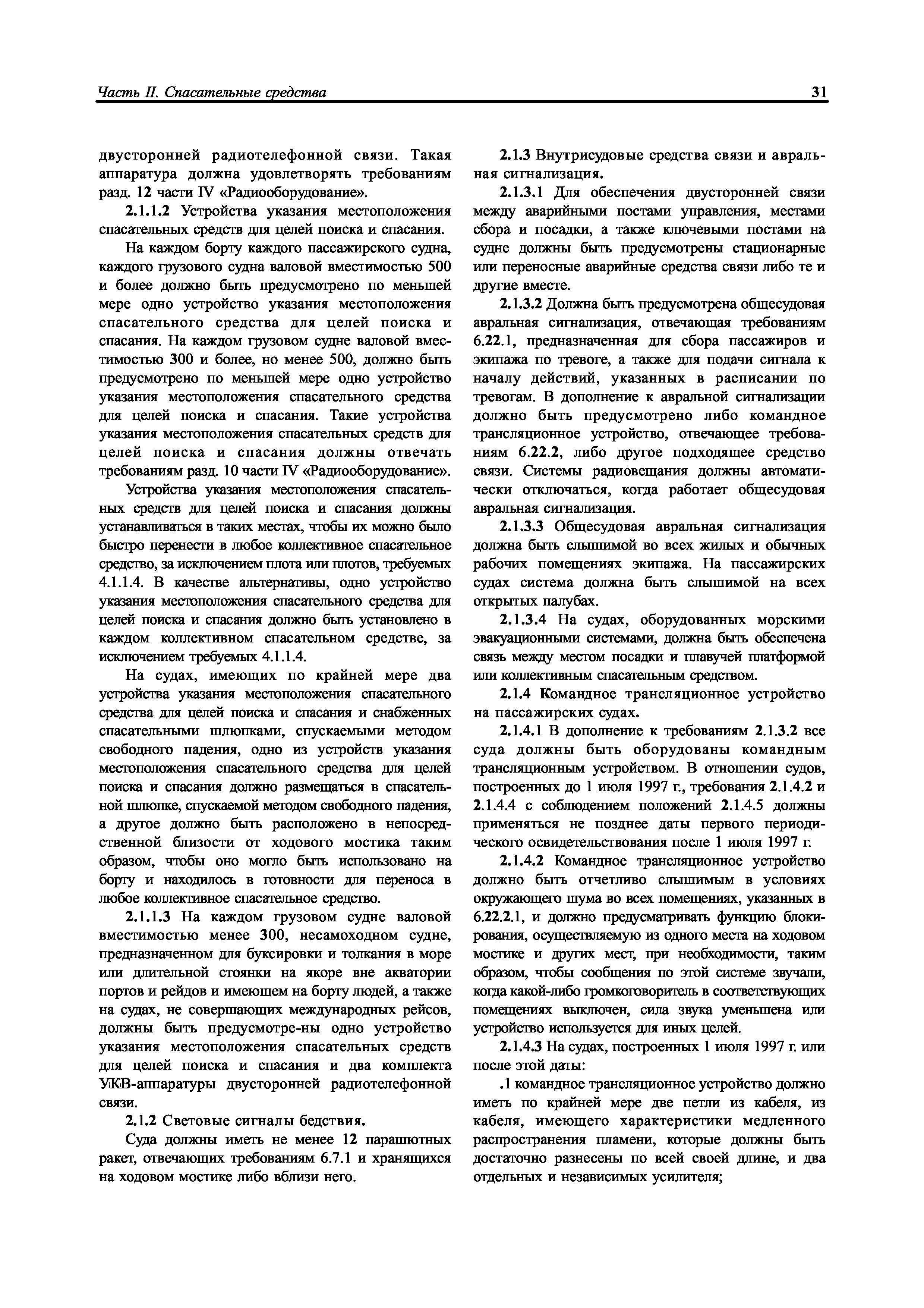 Часть II. Спасательные средства

31

двусторонней радиотелефонной связи. Такая аппаратура должна удовлетворять требованиям разд. 12 части IV «Радиооборудование».

2.1.1.2 Устройства указания местоположения спасательных средств для целей поиска и спасания.

На каждом борту каждого пассажирского судна, каждого грузового судна валовой вместимостью 500 и более должно быть предусмотрено по меньшей мере одно устройство указания местоположения спасательного средства для целей поиска и спасания. На каждом грузовом судне валовой вместимостью 300 и более, но менее 500, должно быть предусмотрено по меньшей мере одно устройство указания местоположения спасательного средства для целей поиска и спасания. Такие устройства указания местоположения спасательных средств для целей поиска и спасания должны отвечать требованиям разд. 10 части IV «Радиооборудование».

Устройства указания местоположения спасательных средств для целей поиска и спасания должны устанавливаться в таких местах, чтобы их можно было быстро перенести в любое коллективное спасательное средство, за исключением плота или плотов, требуемых 4.1.1.4. В качестве альтернативы, одно устройство указания местоположения спасательного средства для целей поиска и спасания должно быть установлено в каждом коллективном спасательном средстве, за исключением требуемых 4.1.1.4.

На судах, имеющих по крайней мере два устройства указания местоположения спасательного средства для целей поиска и спасания и снабженных спасательными шлюпками, спускаемыми методом свободного падения, одно из устройств указания местоположения спасательного средства для целей поиска и спасания должно размещаться в спасательной шлюпке, спускаемой методом свободного падения, а другое должно быть расположено в непосредственной близости от ходового мостика таким образом, чтобы оно могло быть использовано на борту и находилось в готовности для переноса в любое коллективное спасательное средство.

2.1.1.3 На каждом грузовом судне валовой вместимостью менее 300, несамоходном судне, предназначенном для буксировки и толкания в море или длительной стоянки на якоре вне акватории портов и рейдов и имеющем на борту людей, а также на судах, не совершающих международных рейсов, должны быть предусмотре-ны одно устройство указания местоположения спасательных средств для целей поиска и спасания и два комплекта УКВ-аппаратуры двусторонней радиотелефонной связи.

2.1.2 Световые сигналы бедствия.

Суда должны иметь не менее 12 парашютных ракет, отвечающих требованиям 6.7.1 и хранящихся на ходовом мостике либо вблизи него.

2.1.3 Внутрисудовые средства связи и авральная сигнализация.

2.1.3.1 Для обеспечения двусторонней связи между аварийными постами управления, местами сбора и посадки, а также ключевыми постами на судне должны быть предусмотрены стационарные или переносные аварийные средства связи либо те и другие вместе.

2.1.3.2 Должна быть предусмотрена общесудовая авральная сигнализация, отвечающая требованиям 6.22.1, предназначенная для сбора пассажиров и экипажа по тревоге, а также для подачи сигнала к началу действий, указанных в расписании по тревогам. В дополнение к авральной сигнализации должно быть предусмотрено либо командное трансляционное устройство, отвечающее требованиям 6.22.2, либо другое подходящее средство связи. Системы радиовещания должны автоматически отключаться, когда работает общесудовая авральная сигнализация.

2.1.3.3 Общесудовая авральная сигнализация должна быть слышимой во всех жилых и обычных рабочих помещениях экипажа. На пассажирских судах система должна быть слышимой на всех открытых палубах.

2.1.3.4 На судах, оборудованных морскими эвакуационными системами, должна быть обеспечена связь между местом посадки и плавучей платформой или коллективным спасательным средством.

2.1.4 Командное трансляционное устройство на пассажирских судах.

2.1.4.1 В дополнение к требованиям 2.1.3.2 все суда должны быть оборудованы командным трансляционным устройством. В отношении судов, построенных до 1 июля 1997 г., требования 2.1.4.2 и 2.1.4.4 с соблюдением положений 2.1.4.5 должны применяться не позднее даты первого периодического освидетельствования после 1 июля 1997 г.

2.1.4.2 Командное трансляционное устройство должно быть отчетливо слышимым в условиях окружающего шума во всех помещениях, указанных в 6.22.2.1, и должно предусматривать функцию блокирования, осуществляемую из одного места на ходовом мостике и других мест, при необходимости, таким образом, чтобы сообщения по этой системе звучали, когда какой-либо громкоговоритель в соответствующих помещениях выключен, сила звука уменьшена или устройство используется для иных целей.

2.1.4.3 На судах, построенных 1 июля 1997 г. или после этой даты:

.1 командное трансляционное устройство должно иметь по крайней мере две петли из кабеля, из кабеля, имеющего характеристики медленного распространения пламени, которые должны быть достаточно разнесены по всей своей длине, и два отдельных и независимых усилителя;